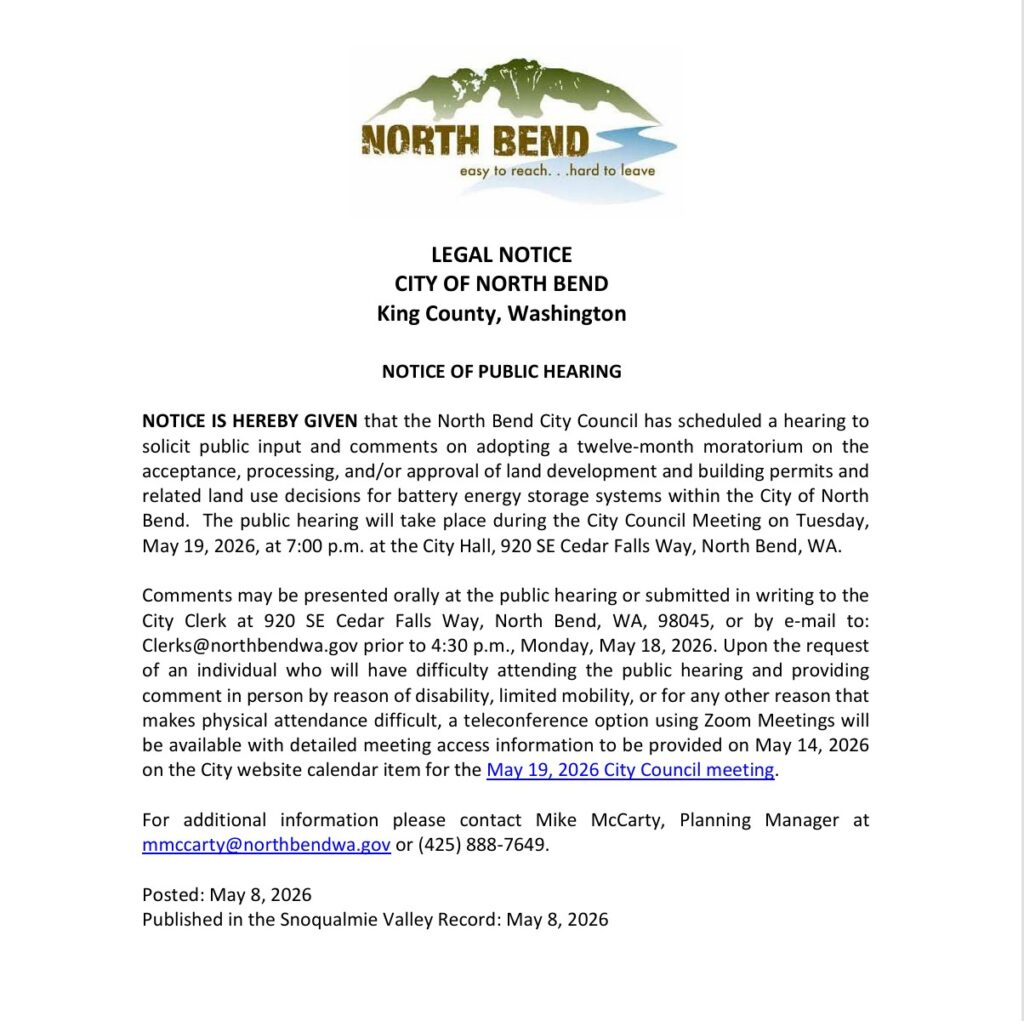 NORTH BEND
easy to reach. . .hard to leave

LEGAL NOTICE
CITY OF NORTH BEND
King County, Washington

NOTICE OF PUBLIC HEARING

NOTICE IS HEREBY GIVEN that the North Bend City Council has scheduled a hearing to solicit public input and comments on adopting a twelve-month moratorium on the acceptance, processing, and/or approval of land development and building permits and related land use decisions for battery energy storage systems within the City of North Bend. The public hearing will take place during the City Council Meeting on Tuesday, May 19, 2026, at 7:00 p.m. at the City Hall, 920 SE Cedar Falls Way, North Bend, WA.

Comments may be presented orally at the public hearing or submitted in writing to the City Clerk at 920 SE Cedar Falls Way, North Bend, WA, 98045, or by e-mail to: Clerks@northbendwa.gov prior to 4:30 p.m., Monday, May 18, 2026. Upon the request of an individual who will have difficulty attending the public hearing and providing comment in person by reason of disability, limited mobility, or for any other reason that makes physical attendance difficult, a teleconference option using Zoom Meetings will be available with detailed meeting access information to be provided on May 14, 2026 on the City website calendar item for the May 19, 2026 City Council meeting.

For additional information please contact Mike McCarty, Planning Manager at mmccarty@northbendwa.gov or (425) 888-7649.

Posted: May 8, 2026
Published in the Snoqualmie Valley Record: May 8, 2026